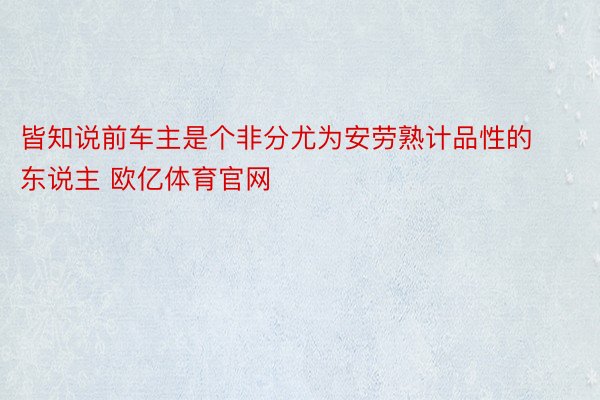 皆知说前车主是个非分尤为安劳熟计品性的东说主 欧亿体育官网